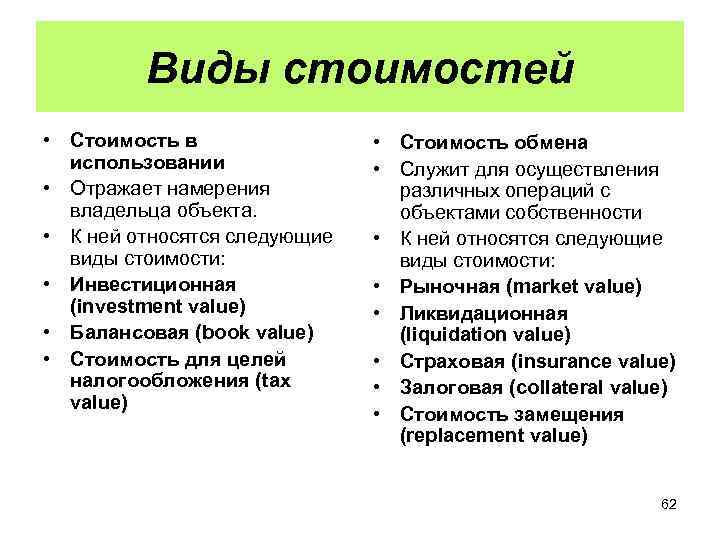 Виды стоимостей

• Стоимость в использовании
• Отражает намерения владельца объекта.
• К ней относятся следующие виды стоимости:
• Инвестиционная (investment value)
• Балансовая (book value)
• Стоимость для целей налогообложения (tax value)

• Стоимость обмена
• Служит для осуществления различных операций с объектами собственности
• К ней относятся следующие виды стоимости:
• Рыночная (market value)
• Ликвидационная (liquidation value)
• Страховая (insurance value)
• Залоговая (collateral value)
• Стоимость замещения (replacement value)

62